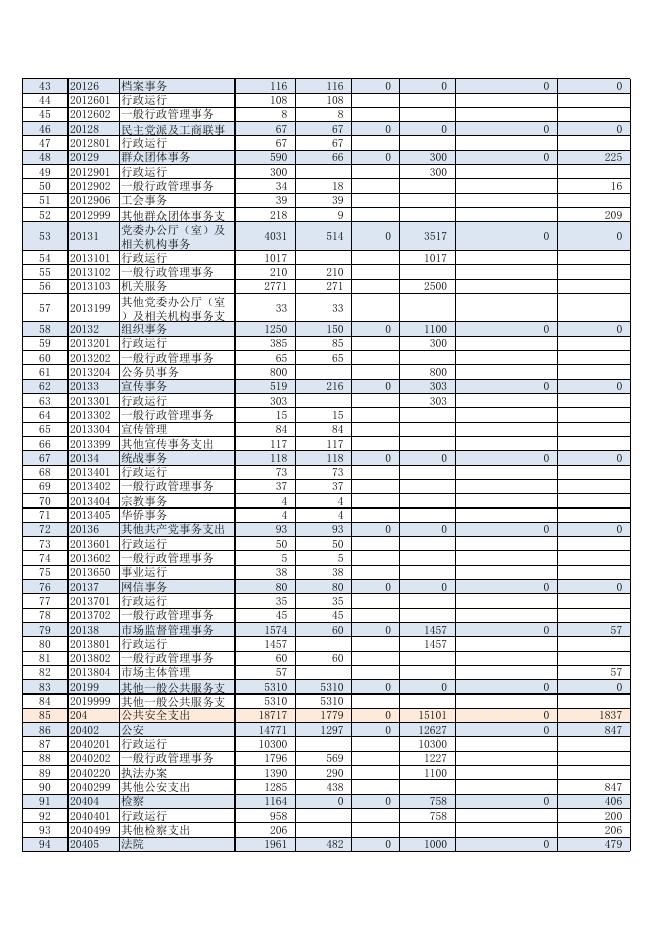 | 43 | 20126 | 档案事务 | 116 | 116 | 0 | 0 | 0 | 0 |
|---|---|---|---|---|---|---|---|---|
| 44 | 2012601 | 行政运行 | 108 | 108 | | | | |
| 45 | 2012602 | 一般行政管理事务 | 8 | 8 | | | | |
| 46 | 20128 | 民主党派及工商联事 | 67 | 67 | 0 | 0 | 0 | 0 |
| 47 | 2012801 | 行政运行 | 67 | 67 | | | | |
| 48 | 20129 | 群众团体事务 | 590 | 66 | 0 | 300 | 0 | 225 |
| 49 | 2012901 | 行政运行 | 300 | | | 300 | | |
| 50 | 2012902 | 一般行政管理事务 | 34 | 18 | | | | 16 |
| 51 | 2012906 | 工会事务 | 39 | 39 | | | | |
| 52 | 2012999 | 其他群众团体事务支 | 218 | 9 | | | | 209 |
| 53 | 20131 | 党委办公厅（室）及相关机构事务 | 4031 | 514 | 0 | 3517 | 0 | 0 |
| 54 | 2013101 | 行政运行 | 1017 | | | 1017 | | |
| 55 | 2013102 | 一般行政管理事务 | 210 | 210 | | | | |
| 56 | 2013103 | 机关服务 | 2771 | 271 | | 2500 | | |
| 57 | 2013199 | 其他党委办公厅（室）及相关机构事务支 | 33 | 33 | | | | |
| 58 | 20132 | 组织事务 | 1250 | 150 | 0 | 1100 | 0 | 0 |
| 59 | 2013201 | 行政运行 | 385 | 85 | | 300 | | |
| 60 | 2013202 | 一般行政管理事务 | 65 | 65 | | | | |
| 61 | 2013204 | 公务员事务 | 800 | | | 800 | | |
| 62 | 20133 | 宣传事务 | 519 | 216 | 0 | 303 | 0 | 0 |
| 63 | 2013301 | 行政运行 | 303 | | | 303 | | |
| 64 | 2013302 | 一般行政管理事务 | 15 | 15 | | | | |
| 65 | 2013304 | 宣传管理 | 84 | 84 | | | | |
| 66 | 2013399 | 其他宣传事务支出 | 117 | 117 | | | | |
| 67 | 20134 | 统战事务 | 118 | 118 | 0 | 0 | 0 | 0 |
| 68 | 2013401 | 行政运行 | 73 | 73 | | | | |
| 69 | 2013402 | 一般行政管理事务 | 37 | 37 | | | | |
| 70 | 2013404 | 宗教事务 | 4 | 4 | | | | |
| 71 | 2013405 | 华侨事务 | 4 | 4 | | | | |
| 72 | 20136 | 其他共产党事务支出 | 93 | 93 | 0 | 0 | 0 | 0 |
| 73 | 2013601 | 行政运行 | 50 | 50 | | | | |
| 74 | 2013602 | 一般行政管理事务 | 5 | 5 | | | | |
| 75 | 2013650 | 事业运行 | 38 | 38 | | | | |
| 76 | 20137 | 网信事务 | 80 | 80 | 0 | 0 | 0 | 0 |
| 77 | 2013701 | 行政运行 | 35 | 35 | | | | |
| 78 | 2013702 | 一般行政管理事务 | 45 | 45 | | | | |
| 79 | 20138 | 市场监督管理事务 | 1574 | 60 | 0 | 1457 | 0 | 57 |
| 80 | 2013801 | 行政运行 | 1457 | | | 1457 | | |
| 81 | 2013802 | 一般行政管理事务 | 60 | 60 | | | | |
| 82 | 2013804 | 市场主体管理 | 57 | | | | | 57 |
| 83 | 20199 | 其他一般公共服务支 | 5310 | 5310 | 0 | 0 | 0 | 0 |
| 84 | 2019999 | 其他一般公共服务支 | 5310 | 5310 | | | | |
| 85 | 204 | 公共安全支出 | 18717 | 1779 | 0 | 15101 | 0 | 1837 |
| 86 | 20402 | 公安 | 14771 | 1297 | 0 | 12627 | 0 | 847 |
| 87 | 2040201 | 行政运行 | 10300 | | | 10300 | | |
| 88 | 2040202 | 一般行政管理事务 | 1796 | 569 | | 1227 | | |
| 89 | 2040220 | 执法办案 | 1390 | 290 | | 1100 | | |
| 90 | 2040299 | 其他公安支出 | 1285 | 438 | | | | 847 |
| 91 | 20404 | 检察 | 1164 | 0 | 0 | 758 | 0 | 406 |
| 92 | 2040401 | 行政运行 | 958 | | | 758 | | 200 |
| 93 | 2040499 | 其他检察支出 | 206 | | | | | 206 |
| 94 | 20405 | 法院 | 1961 | 482 | 0 | 1000 | 0 | 479 |